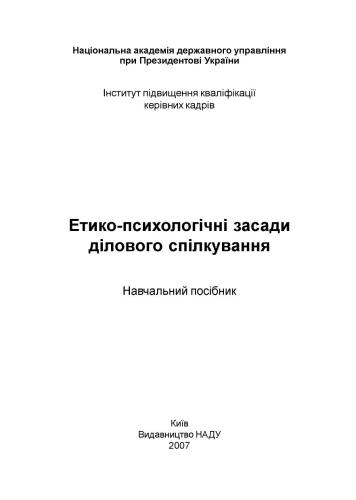 Національна академія державного управління
при Президентові України

Інститут підвищення кваліфікації
керівних кадрів

Етико-психологічні засади
ділового спілкування

Навчальний посібник

Київ
Видавництво НАДУ
2007